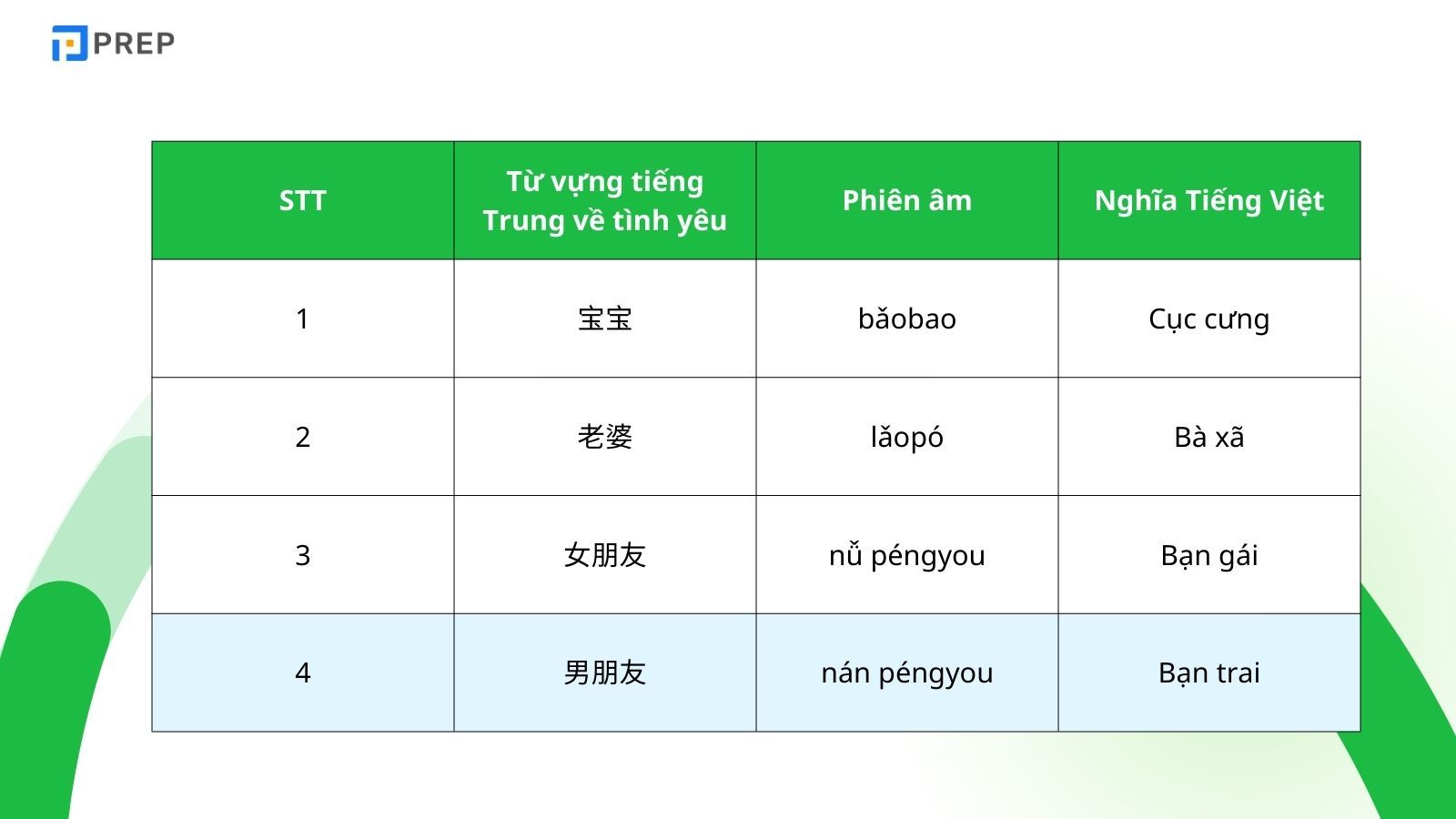 PREP

| STT | Từ vựng tiếng Trung về tình yêu | Phiên âm | Nghĩa Tiếng Việt |
|---|---|---|---|
| 1 | 宝宝 | bǎobao | Cục cưng |
| 2 | 老婆 | lǎopó | Bà xã |
| 3 | 女朋友 | nǚ péngyou | Bạn gái |
| 4 | 男朋友 | nán péngyou | Bạn trai |